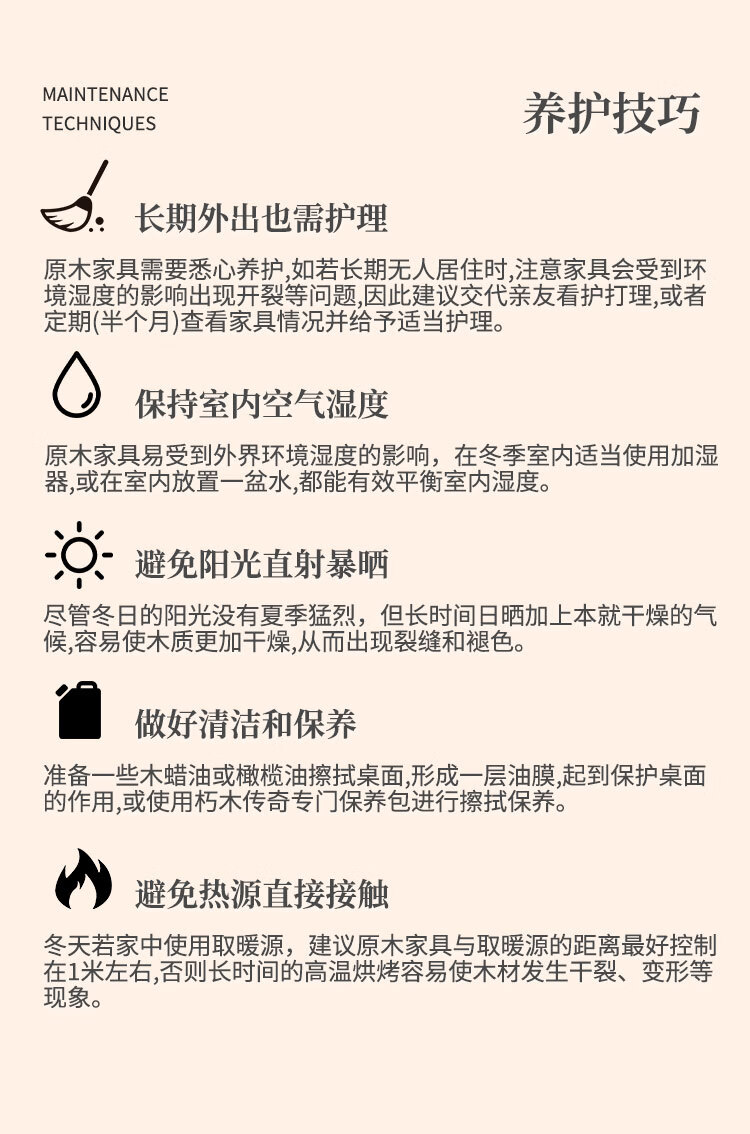 MAINTENANCE
TECHNIQUES

养护技巧

长期外出也需护理

原木家具需要悉心养护,如若长期无人居住时,注意家具会受到环境湿度的影响出现开裂等问题,因此建议交代亲友看护打理,或者定期(半个月)查看家具情况并给予适当护理。

保持室内空气湿度

原木家具易受到外界环境湿度的影响，在冬季室内适当使用加湿器,或在室内放置一盆水,都能有效平衡室内湿度。

避免阳光直射暴晒

尽管冬日的阳光没有夏季猛烈，但长时间日晒加上本就干燥的气候,容易使木质更加干燥,从而出现裂缝和褪色。

做好清洁和保养

准备一些木蜡油或橄榄油擦拭桌面,形成一层油膜,起到保护桌面的作用,或使用朽木传奇专门保养包进行擦拭保养。

避免热源直接接触

冬天若家中使用取暖源，建议原木家具与取暖源的距离最好控制在1米左右,否则长时间的高温烘烤容易使木材发生干裂、变形等现象。